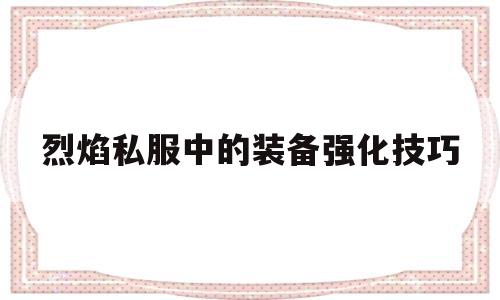 烈焰私服中的装备强化技巧